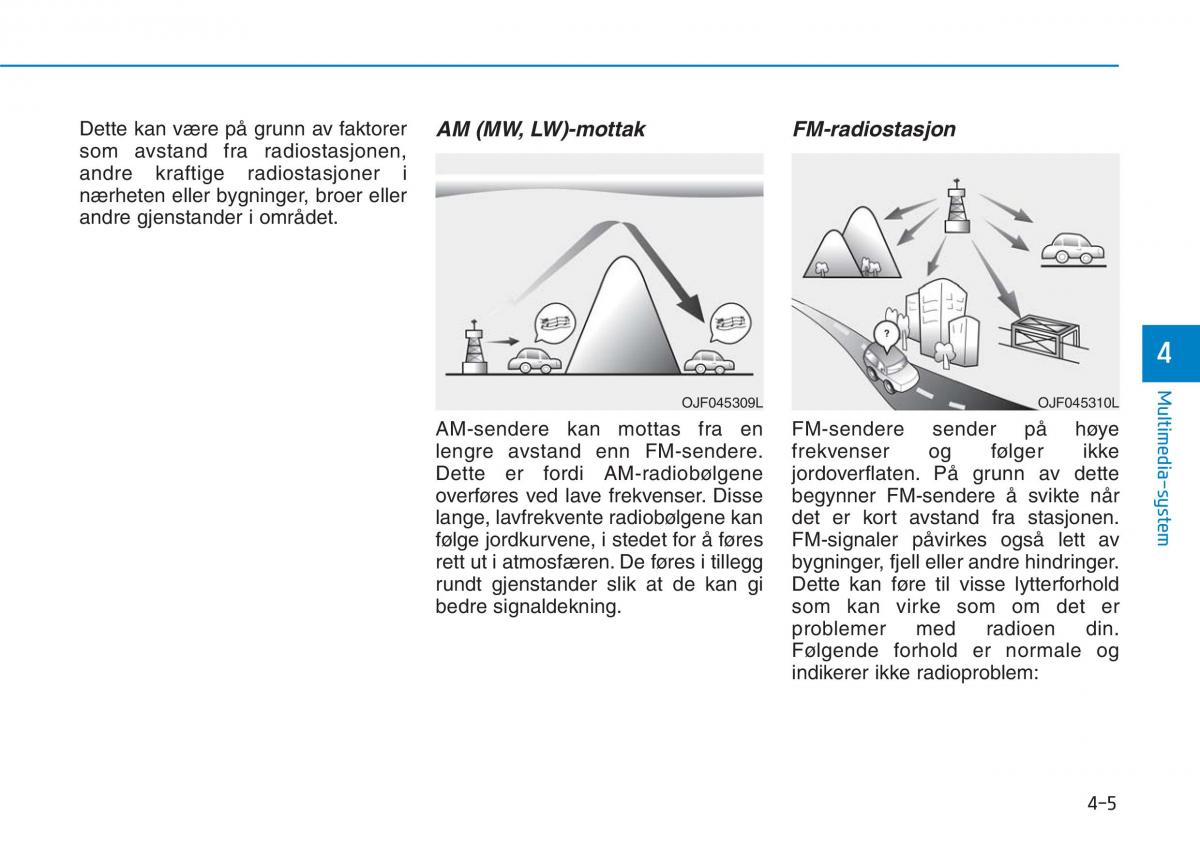 Dette kan være på grunn av faktorer som avstand fra radiostasjonen, andre kraftige radiostasjoner i nærheten eller bygninger, broer eller andre gjenstander i området.

AM (MW, LW)-mottak

OJF045309L

AM-sendere kan mottas fra en lengre avstand enn FM-sendere. Dette er fordi AM-radiobølgene overføres ved lave frekvenser. Disse lange, lavfrekvente radiobølgene kan følge jordkurvene, i stedet for å føres rett ut i atmosfæren. De føres i tillegg rundt gjenstander slik at de kan gi bedre signaldekning.

FM-radiostasjon

?

OJF045310L

FM-sendere sender på høye frekvenser og følger ikke jordoverflaten. På grunn av dette begynner FM-sendere å svikte når det er kort avstand fra stasjonen. FM-signaler påvirkes også lett av bygninger, fjell eller andre hindringer. Dette kan føre til visse lytterforhold som kan virke som om det er problemer med radioen din. Følgende forhold er normale og indikerer ikke radioproblem:

4

Multimedia-system

4-5